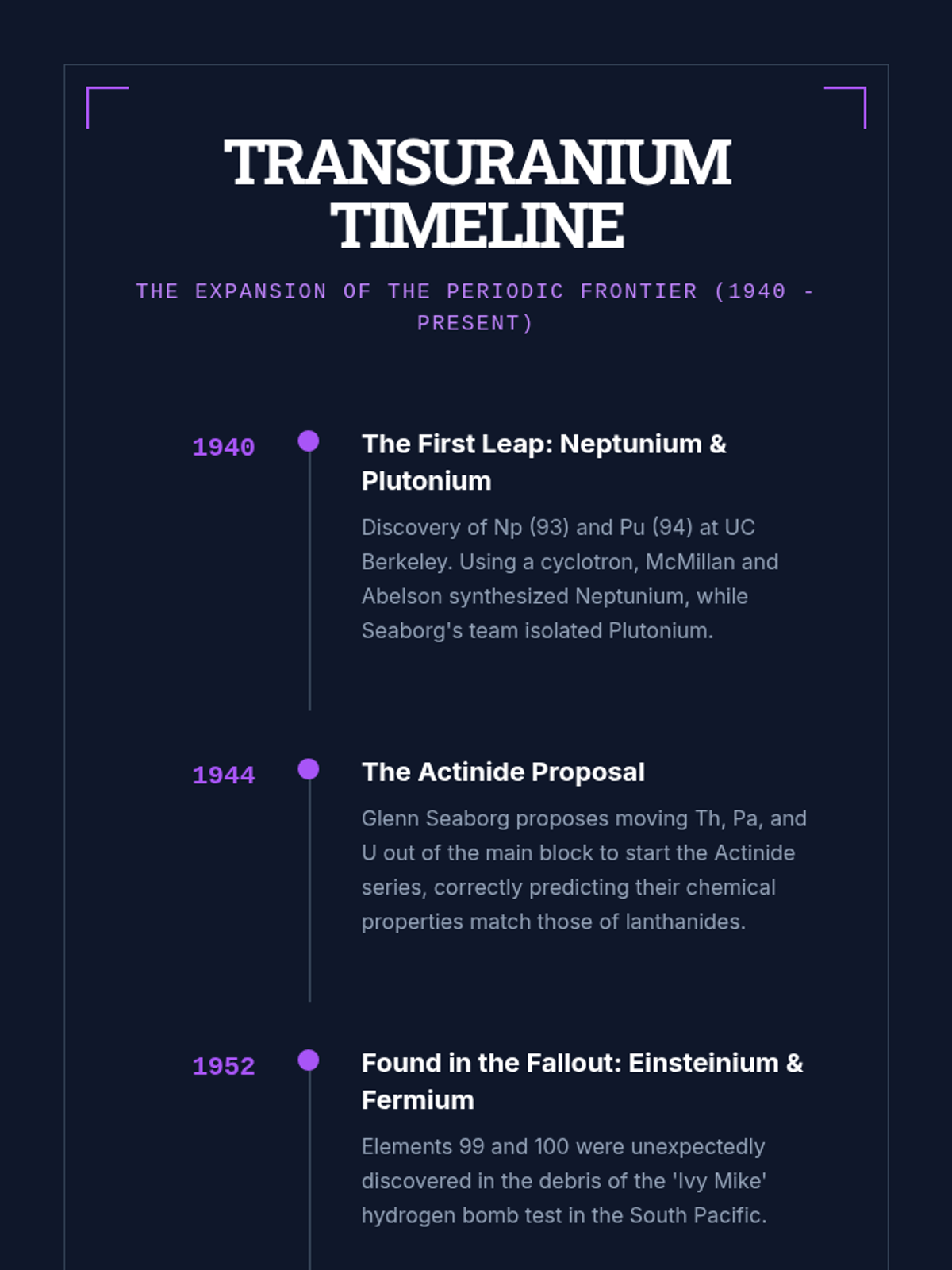 TRANSURANIUM TIMELINE

THE EXPANSION OF THE PERIODIC FRONTIER (1940 - PRESENT)

1940

The First Leap: Neptunium & Plutonium

Discovery of Np (93) and Pu (94) at UC Berkeley. Using a cyclotron, McMillan and Abelson synthesized Neptunium, while Seaborg's team isolated Plutonium.

1944

The Actinide Proposal

Glenn Seaborg proposes moving Th, Pa, and U out of the main block to start the Actinide series, correctly predicting their chemical properties match those of lanthanides.

1952

Found in the Fallout: Einsteinium & Fermium

Elements 99 and 100 were unexpectedly discovered in the debris of the 'Ivy Mike' hydrogen bomb test in the South Pacific.